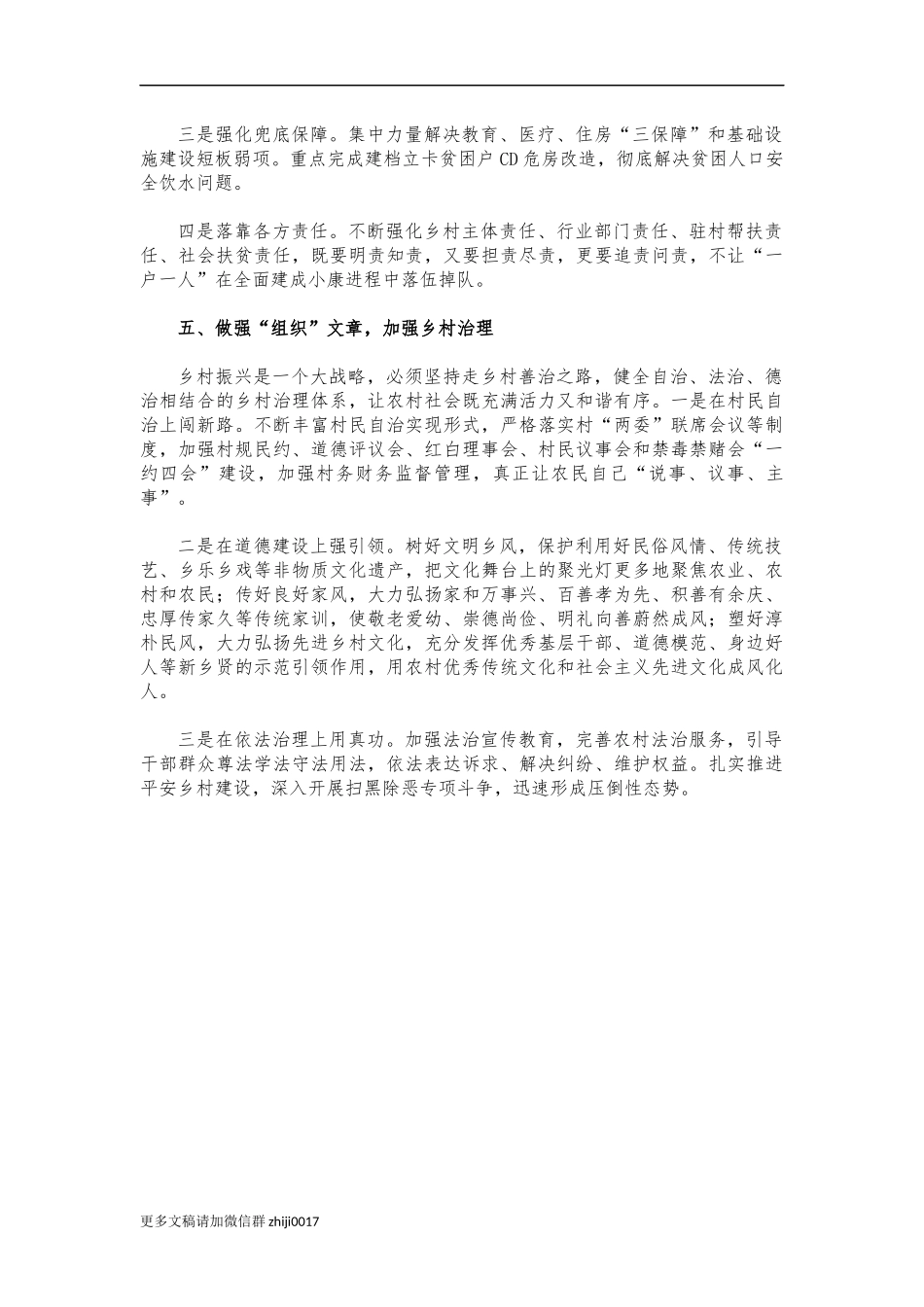 三是强化兜底保障。集中力量解决教育、医疗、住房“三保障”和基础设施建设短板弱项。重点完成建档立卡贫困户CD危房改造，彻底解决贫困人口安全饮水问题。

四是落靠各方责任。不断强化乡村主体责任、行业部门责任、驻村帮扶责任、社会扶贫责任，既要明责知责，又要担责尽责，更要追责问责，不让“一户一人”在全面建成小康进程中落伍掉队。

五、做强“组织”文章，加强乡村治理

乡村振兴是一个大战略，必须坚持走乡村善治之路，健全自治、法治、德治相结合的乡村治理体系，让农村社会既充满活力又和谐有序。一是在村民自治上闯新路。不断丰富村民自治实现形式，严格落实村“两委”联席会议等制度，加强村规民约、道德评议会、红白理事会、村民议事会和禁毒禁赌会“一约四会”建设，加强村务财务监督管理，真正让农民自己“说事、议事、主事”。

二是在道德建设上强引领。树好文明乡风，保护利用好民俗风情、传统技艺、乡乐乡戏等非物质文化遗产，把文化舞台上的聚光灯更多地聚焦农业、农村和农民；传好良好家风，大力弘扬家和万事兴、百善孝为先、积善有余庆、忠厚传家久等传统家训，使敬老爱幼、崇德尚俭、明礼向善蔚然成风；塑好淳朴民风，大力弘扬先进乡村文化，充分发挥优秀基层干部、道德模范、身边好人等新乡贤的示范引领作用，用农村优秀传统文化和社会主义先进文化成风化人。

三是在依法治理上用真功。加强法治宣传教育，完善农村法治服务，引导干部群众尊法学法守法用法，依法表达诉求、解决纠纷、维护权益。扎实推进平安乡村建设，深入开展扫黑除恶专项斗争，迅速形成压倒性态势。

更多文稿请加微信群 zhiji0017